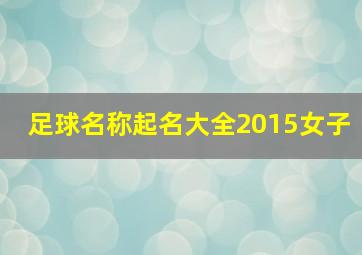 足球名称起名大全2015女子